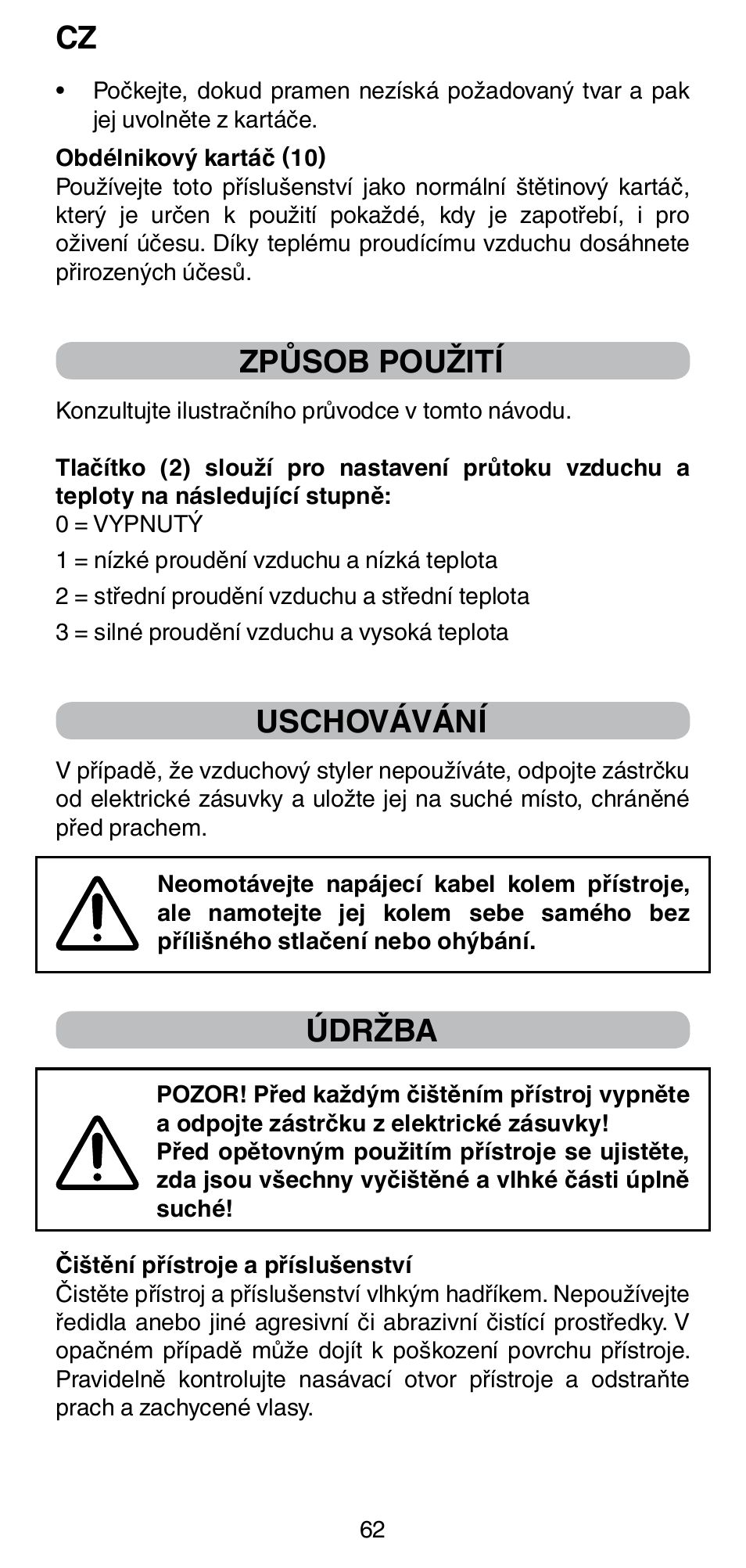 CZ

• Počkejte, dokud pramen nezíská požadovaný tvar a pak jej uvolněte z kartáče.

Obdélnikový kartáč (10)
Používejte toto příslušenství jako normální štětinový kartáč, který je určen k použití pokaždé, kdy je zapotřebí, i pro oživení účesu. Díky teplému proudícímu vzduchu dosáhnete přirozených účesů.

ZPŮSOB POUŽITÍ

Konzultujte ilustračního průvodce v tomto návodu.

Tlačítko (2) slouží pro nastavení průtoku vzduchu a teploty na následující stupně:
0 = VYPNUTÝ
1 = nízké proudění vzduchu a nízká teplota
2 = střední proudění vzduchu a střední teplota
3 = silné proudění vzduchu a vysoká teplota

USCHOVÁVÁNÍ

V případě, že vzduchový styler nepoužíváte, odpojte zástrčku od elektrické zásuvky a uložte jej na suché místo, chráněné před prachem.

Neomotávejte napájecí kabel kolem přístroje, ale namotejte jej kolem sebe samého bez přílišného stlačení nebo ohýbání.

ÚDRŽBA

POZOR! Před každým čištěním přístroj vypněte a odpojte zástrčku z elektrické zásuvky!
Před opětovným použitím přístroje se ujistěte, zda jsou všechny vyčištěné a vlhké části úplně suché!

Čištění přístroje a příslušenství
Čistěte přístroj a příslušenství vlhkým hadříkem. Nepoužívejte ředidla anebo jiné agresivní či abrazivní čistící prostředky. V opačném případě může dojít k poškození povrchu přístroje. Pravidelně kontrolujte nasávací otvor přístroje a odstraňte prach a zachycené vlasy.

62